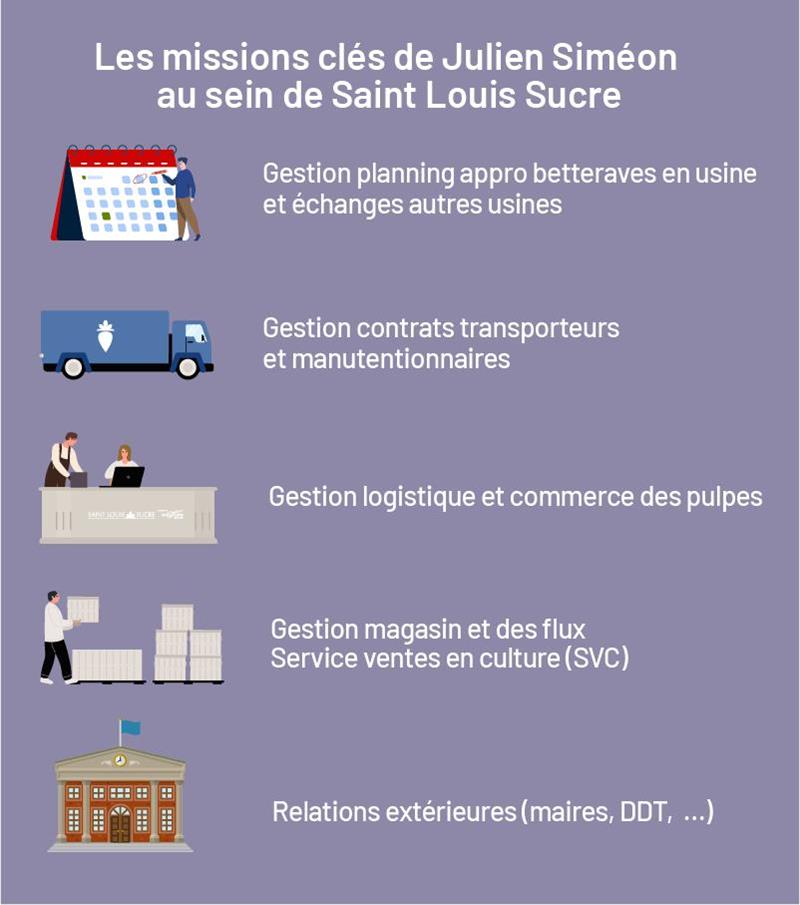 Les missions clés de Julien Siméon au sein de Saint Louis Sucre

Gestion planning appro betteraves en usine et échanges autres usines

Gestion contrats transporteurs et manutentionnaires

SAINT LOUIS SUCRE

Gestion logistique et commerce des pulpes

Gestion magasin et des flux
Service ventes en culture (SVC)

Relations extérieures (maires, DDT, ...)